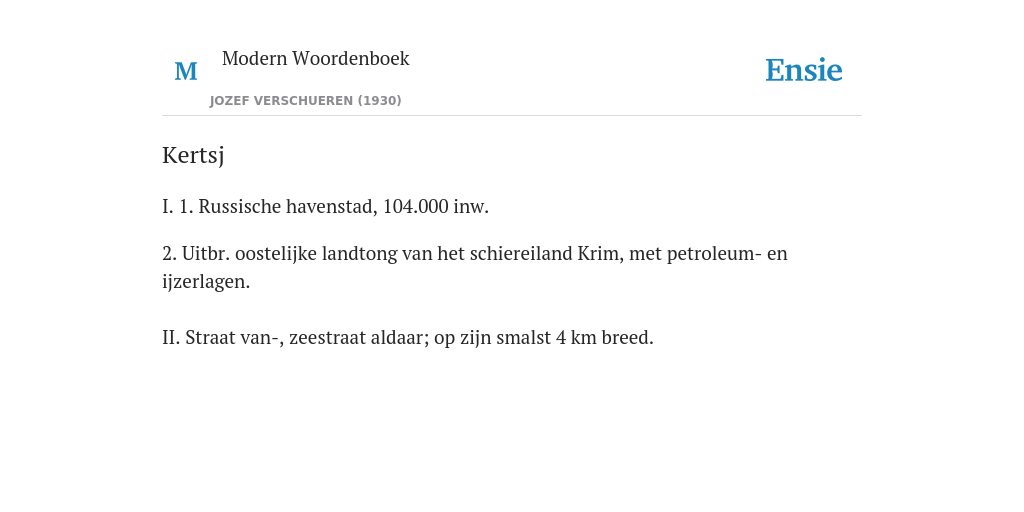 M Modern Woordenboek
JOZEF VERSCHUEREN (1930)

Ensie

Kertsj

I. 1. Russische havenstad, 104.000 inw.

2. Uitbr. oostelijke landtong van het schiereiland Krim, met petroleum- en ijzerlagen.

II. Straat van-, zeestraat aldaar; op zijn smalst 4 km breed.